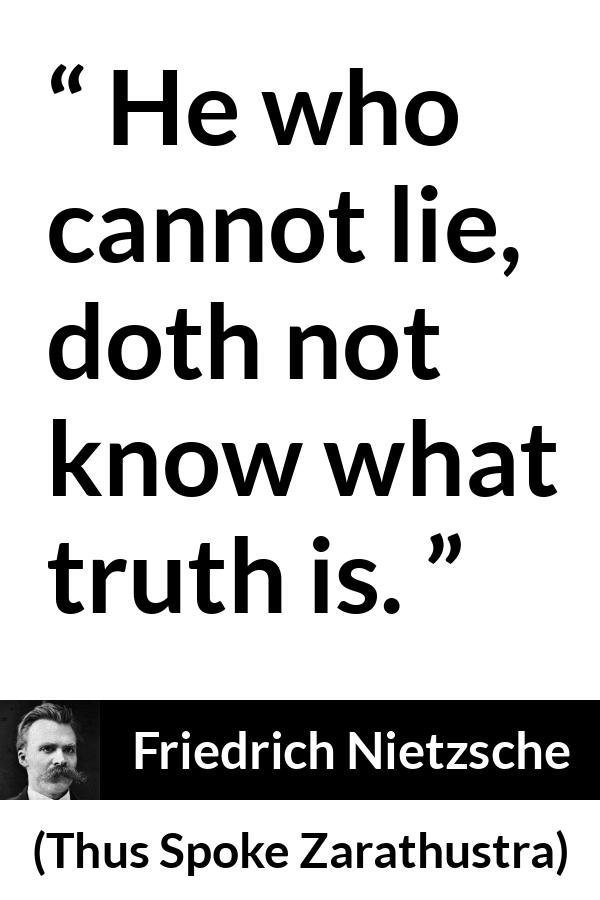 “ He who cannot lie, doth not know what truth is. ”

Friedrich Nietzsche

(Thus Spoke Zarathustra)